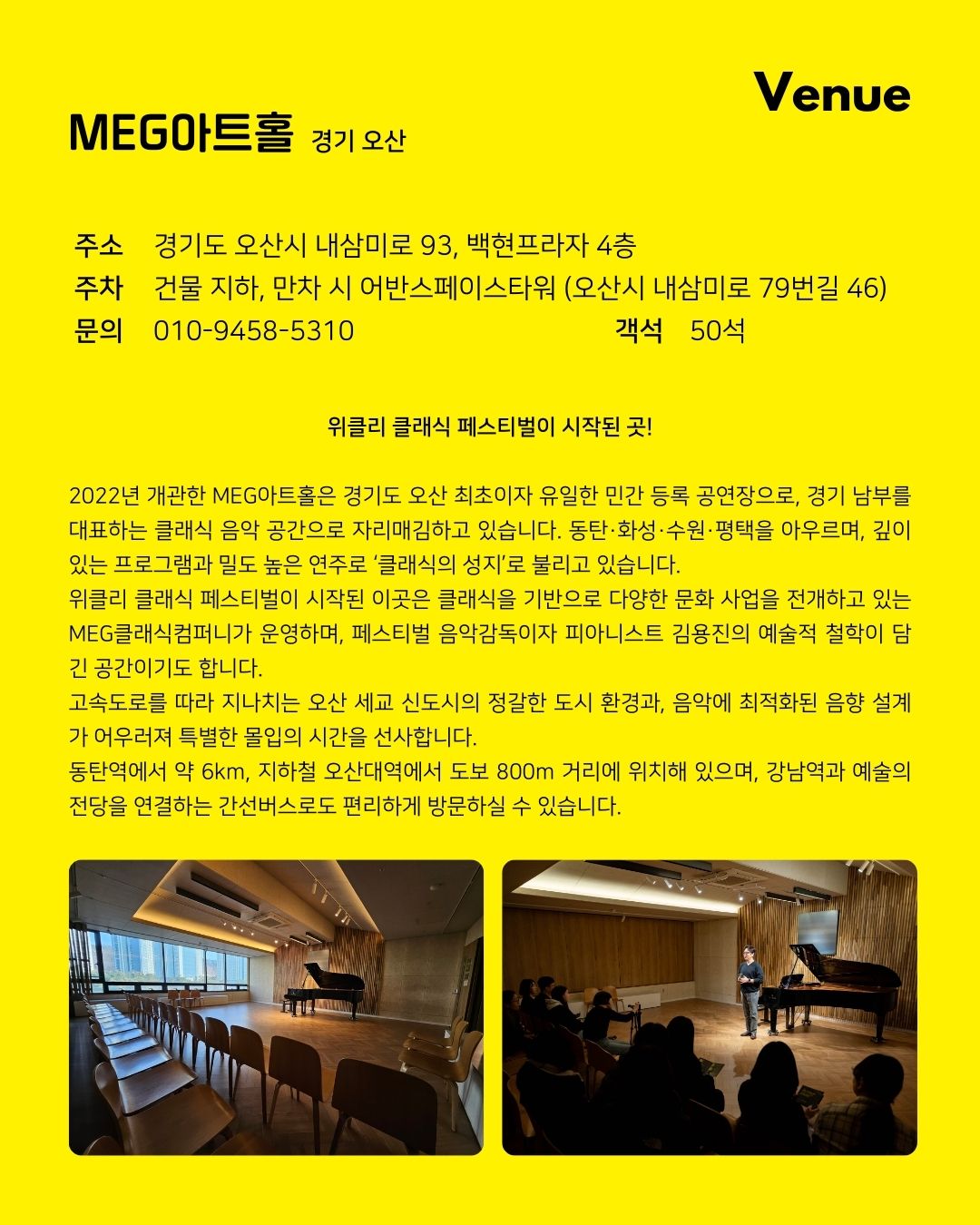 Venue

MEG아트홀 경기 오산

주소 경기도 오산시 내삼미로 93, 백현프라자 4층
주차 건물 지하, 만차 시 어반스페이스타워 (오산시 내삼미로 79번길 46)
문의 010-9458-5310 객석 50석

위클리 클래식 페스티벌이 시작된 곳!

2022년 개관한 MEG아트홀은 경기도 오산 최초이자 유일한 민간 등록 공연장으로, 경기 남부를 대표하는 클래식 음악 공간으로 자리매김하고 있습니다. 동탄·화성·수원·평택을 아우르며, 깊이 있는 프로그램과 밀도 높은 연주로 '클래식의 성지'로 불리고 있습니다.
위클리 클래식 페스티벌이 시작된 이곳은 클래식을 기반으로 다양한 문화 사업을 전개하고 있는 MEG클래식컴퍼니가 운영하며, 페스티벌 음악감독이자 피아니스트 김용진의 예술적 철학이 담긴 공간이기도 합니다.
고속도로를 따라 지나치는 오산 세교 신도시의 정갈한 도시 환경과, 음악에 최적화된 음향 설계가 어우러져 특별한 몰입의 시간을 선사합니다.
동탄역에서 약 6km, 지하철 오산대역에서 도보 800m 거리에 위치해 있으며, 강남역과 예술의 전당을 연결하는 간선버스로도 편리하게 방문하실 수 있습니다.